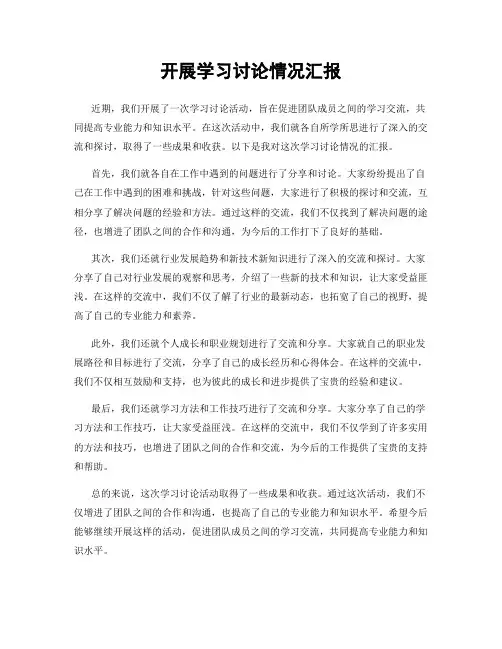 开展学习讨论情况汇报

近期，我们开展了一次学习讨论活动，旨在促进团队成员之间的学习交流，共同提高专业能力和知识水平。在这次活动中，我们就各自所学所思进行了深入的交流和探讨，取得了一些成果和收获。以下是我对这次学习讨论情况的汇报。

首先，我们就各自在工作中遇到的问题进行了分享和讨论。大家纷纷提出了自己在工作中遇到的困难和挑战，针对这些问题，大家进行了积极的探讨和交流，互相分享了解决问题的经验和方法。通过这样的交流，我们不仅找到了解决问题的途径，也增进了团队之间的合作和沟通，为今后的工作打下了良好的基础。

其次，我们还就行业发展趋势和新技术新知识进行了深入的交流和探讨。大家分享了自己对行业发展的观察和思考，介绍了一些新的技术和知识，让大家受益匪浅。在这样的交流中，我们不仅了解了行业的最新动态，也拓宽了自己的视野，提高了自己的专业能力和素养。

此外，我们还就个人成长和职业规划进行了交流和分享。大家就自己的职业发展路径和目标进行了交流，分享了自己的成长经历和心得体会。在这样的交流中，我们不仅相互鼓励和支持，也为彼此的成长和进步提供了宝贵的经验和建议。

最后，我们还就学习方法和工作技巧进行了交流和分享。大家分享了自己的学习方法和工作技巧，让大家受益匪浅。在这样的交流中，我们不仅学到了许多实用的方法和技巧，也增进了团队之间的合作和交流，为今后的工作提供了宝贵的支持和帮助。

总的来说，这次学习讨论活动取得了一些成果和收获。通过这次活动，我们不仅增进了团队之间的合作和沟通，也提高了自己的专业能力和知识水平。希望今后能够继续开展这样的活动，促进团队成员之间的学习交流，共同提高专业能力和知识水平。